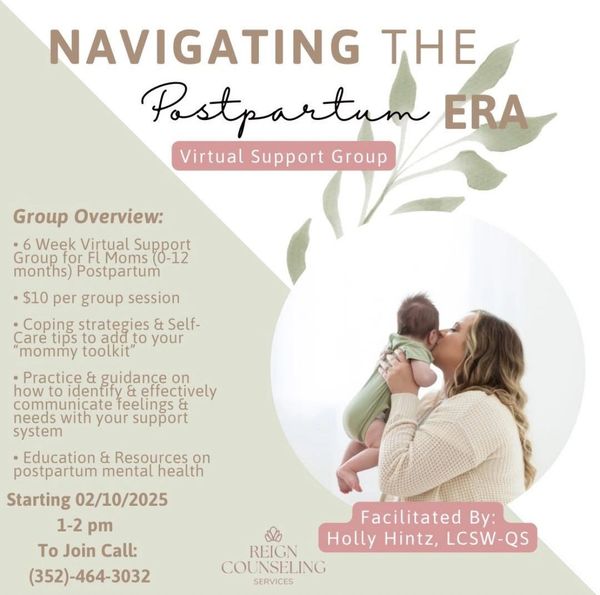 NAVIGATING THE

Postpartum ERA

Virtual Support Group

Group Overview:

• 6 Week Virtual Support Group for Fl Moms (0-12 months) Postpartum

• $10 per group session

• Coping strategies & Self-Care tips to add to your "mommy toolkit"

• Practice & guidance on how to identify & effectively communicate feelings & needs with your support system

• Education & Resources on postpartum mental health

Starting 02/10/2025
1-2 pm
To Join Call:
(352)-464-3032

REIGN
COUNSELING
SERVICES

Facilitated By:
Holly Hintz, LCSW-QS